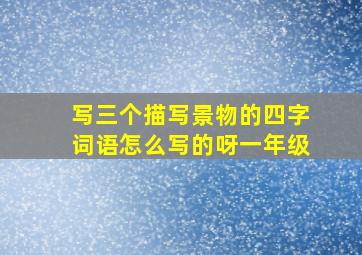 写三个描写景物的四字词语怎么写的呀一年级